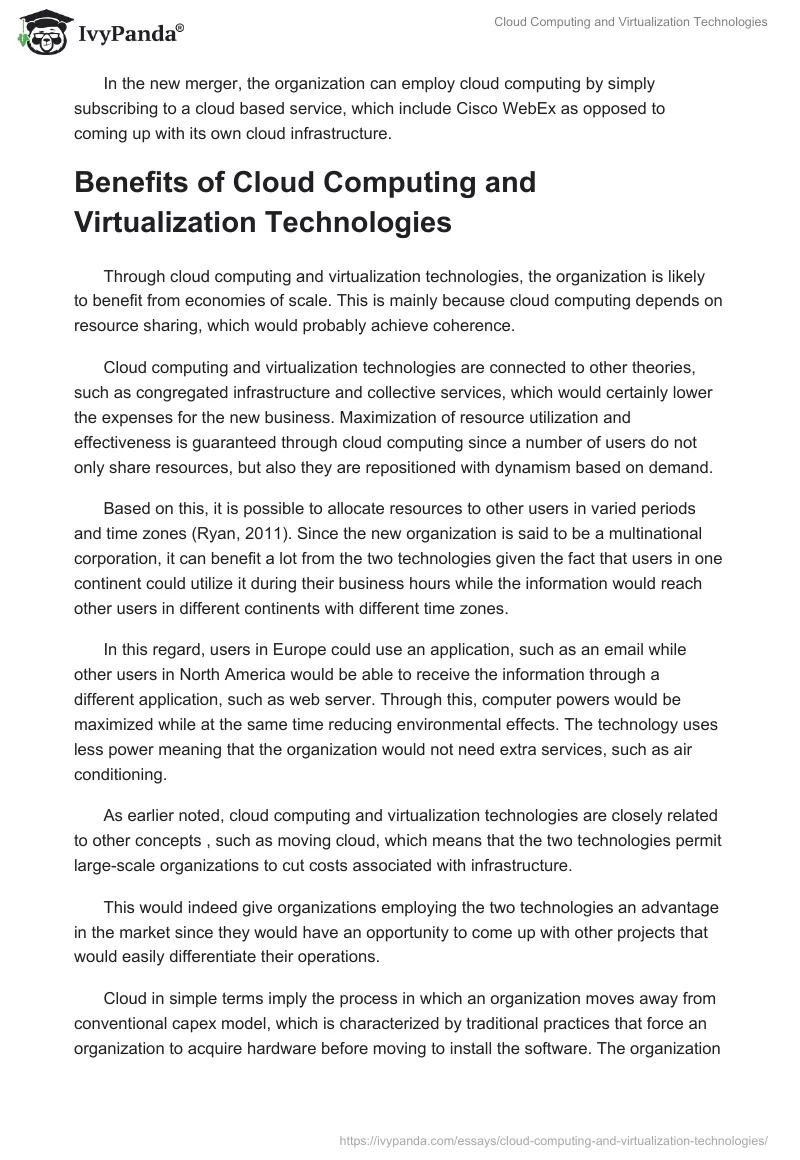 IvyPanda®

Cloud Computing and Virtualization Technologies

In the new merger, the organization can employ cloud computing by simply subscribing to a cloud based service, which include Cisco WebEx as opposed to coming up with its own cloud infrastructure.

Benefits of Cloud Computing and Virtualization Technologies

Through cloud computing and virtualization technologies, the organization is likely to benefit from economies of scale. This is mainly because cloud computing depends on resource sharing, which would probably achieve coherence.

Cloud computing and virtualization technologies are connected to other theories, such as congregated infrastructure and collective services, which would certainly lower the expenses for the new business. Maximization of resource utilization and effectiveness is guaranteed through cloud computing since a number of users do not only share resources, but also they are repositioned with dynamism based on demand.

Based on this, it is possible to allocate resources to other users in varied periods and time zones (Ryan, 2011). Since the new organization is said to be a multinational corporation, it can benefit a lot from the two technologies given the fact that users in one continent could utilize it during their business hours while the information would reach other users in different continents with different time zones.

In this regard, users in Europe could use an application, such as an email while other users in North America would be able to receive the information through a different application, such as web server. Through this, computer powers would be maximized while at the same time reducing environmental effects. The technology uses less power meaning that the organization would not need extra services, such as air conditioning.

As earlier noted, cloud computing and virtualization technologies are closely related to other concepts , such as moving cloud, which means that the two technologies permit large-scale organizations to cut costs associated with infrastructure.

This would indeed give organizations employing the two technologies an advantage in the market since they would have an opportunity to come up with other projects that would easily differentiate their operations.

Cloud in simple terms imply the process in which an organization moves away from conventional capex model, which is characterized by traditional practices that force an organization to acquire hardware before moving to install the software. The organization

https://ivypanda.com/essays/cloud-computing-and-virtualization-technologies/